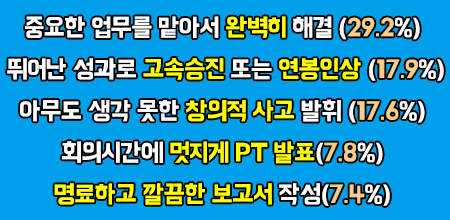 중요한 업무를 맡아서 완벽히 해결 (29.2%)

뛰어난 성과로 고속승진 또는 연봉인상 (17.9%)

아무도 생각 못한 창의적 사고 발휘 (17.6%)

회의시간에 멋지게 PT 발표(7.8%)

명료하고 깔끔한 보고서 작성(7.4%)